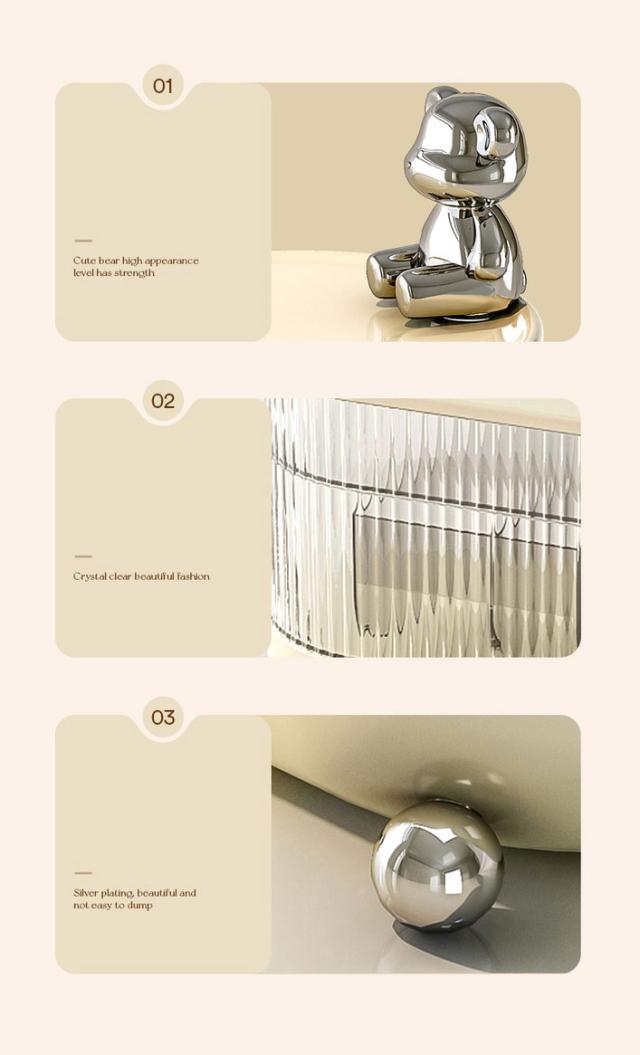 01

Cute bear high appearance level has strength

02

Crystal clear beautiful fashion

03

Silver plating, beautiful and not easy to dump